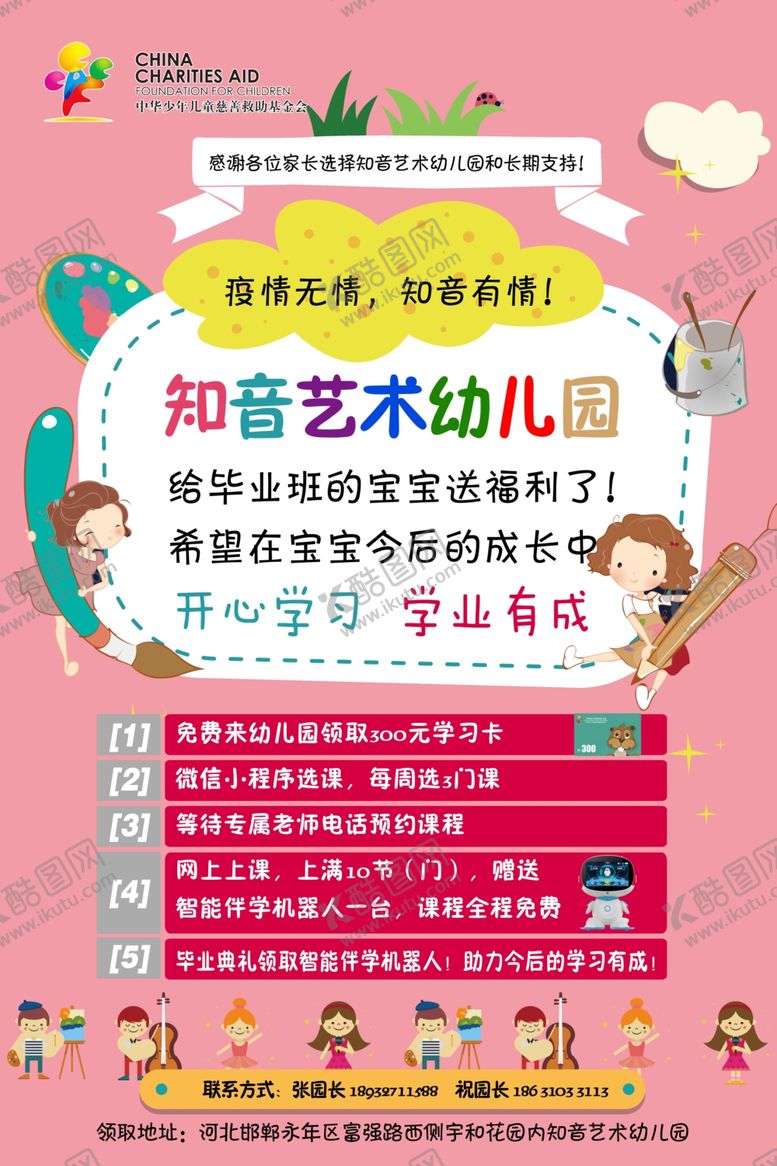 CHINA CHARITIES AID FOUNDATION FOR CHILDREN
中华少年儿童慈善救助基金会

感谢各位家长选择知音艺术幼儿园和长期支持！

疫情无情，知音有情！

知音艺术幼儿园

给毕业班的宝宝送福利了！
希望在宝宝今后的成长中
开心学习 学业有成

[1] 免费来幼儿园领取300元学习卡 300

[2] 微信小程序选课，每周选3门课

[3] 等待专属老师电话预约课程

[4] 网上上课，上满10节（门），赠送智能伴学机器人一台，课程全程免费

[5] 毕业典礼领取智能伴学机器人！助力今后的学习有成！

联系方式：张园长 18932711588 祝园长 186 3103 3113

领取地址：河北邯郸永年区富强路西侧宇和花园内知音艺术幼儿园

酷图网 www.ikutu.com